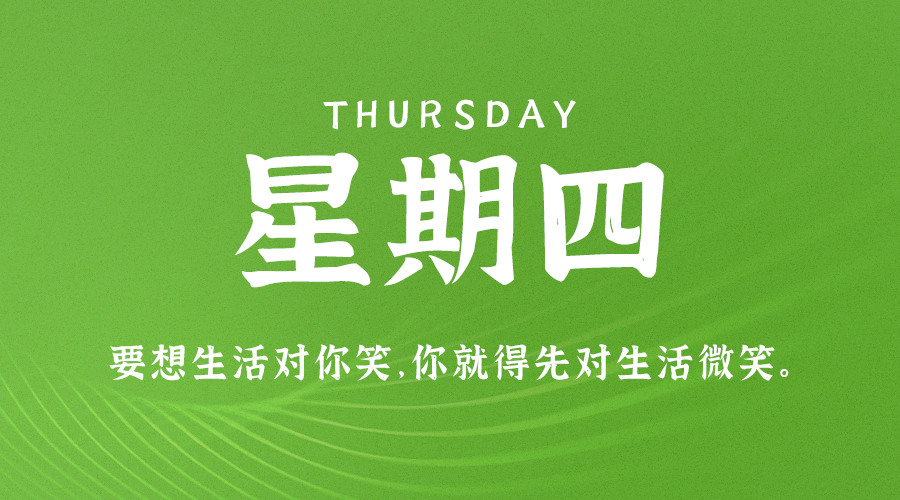 THURSDAY
星期四

要想生活对你笑,你就得先对生活微笑。